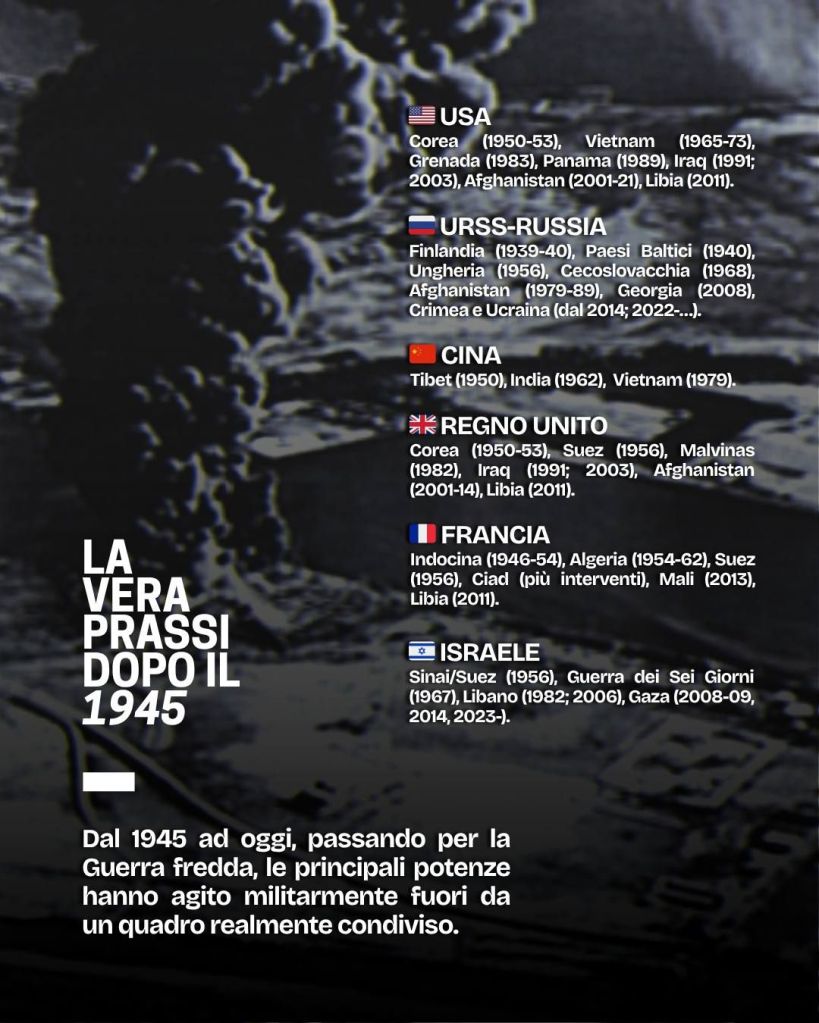 USA
Corea (1950-53), Vietnam (1965-73), Grenada (1983), Panama (1989), Iraq (1991; 2003), Afghanistan (2001-21), Libia (2011).

URSS-RUSSIA
Finlandia (1939-40), Paesi Baltici (1940), Ungheria (1956), Cecoslovacchia (1968), Afghanistan (1979-89), Georgia (2008), Crimea e Ucraina (dal 2014; 2022-...).

CINA
Tibet (1950), India (1962), Vietnam (1979).

REGNO UNITO
Corea (1950-53), Suez (1956), Malvinas (1982), Iraq (1991; 2003), Afghanistan (2001-14), Libia (2011).

FRANCIA
Indocina (1946-54), Algeria (1954-62), Suez (1956), Ciad (più interventi), Mali (2013), Libia (2011).

ISRAELE
Sinai/Suez (1956), Guerra dei Sei Giorni (1967), Libano (1982; 2006), Gaza (2008-09, 2014, 2023-).

LA
VERA
PRASSI
DOPO IL
1945

Dal 1945 ad oggi, passando per la Guerra fredda, le principali potenze hanno agito militarmente fuori da un quadro realmente condiviso.